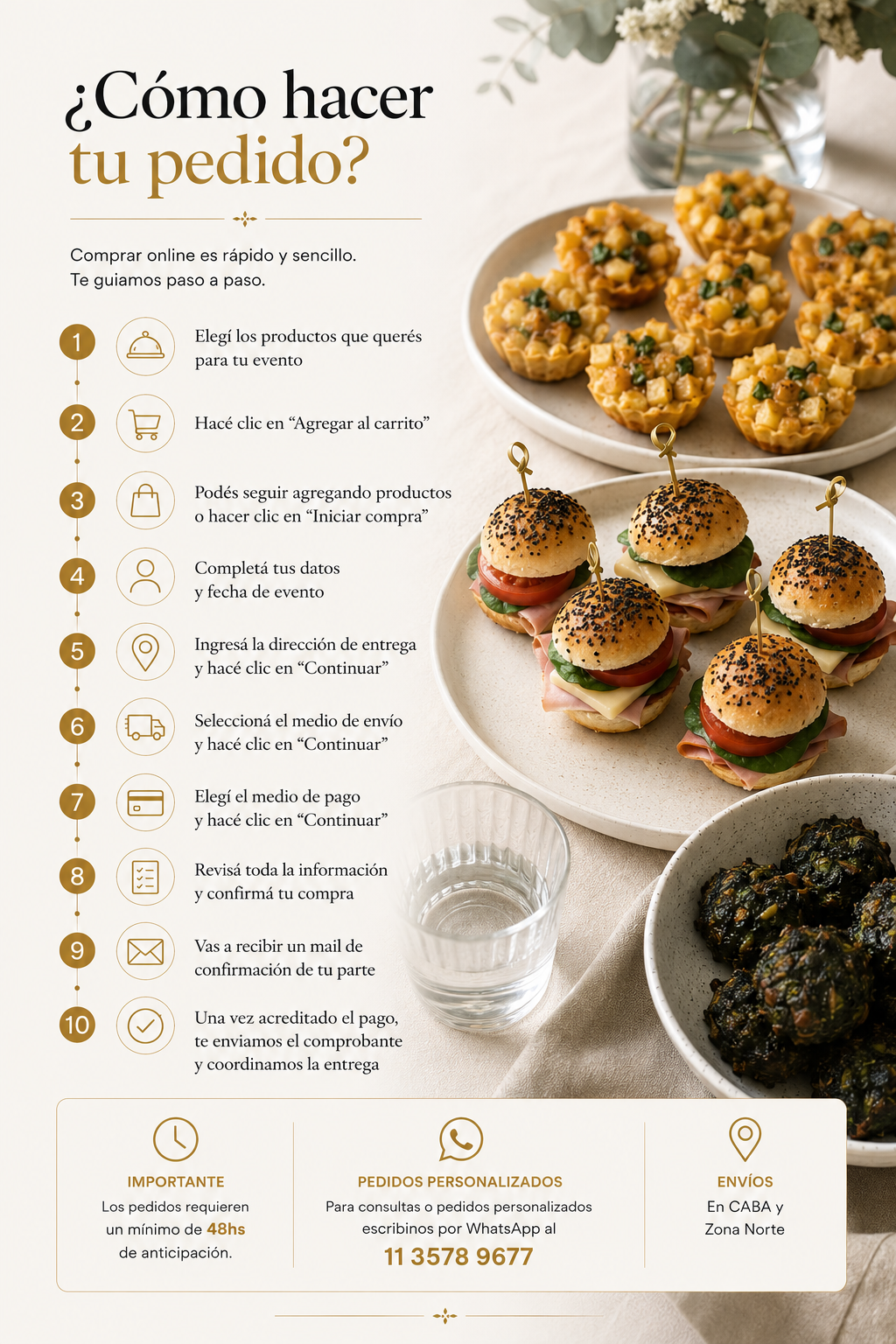 ¿Cómo hacer tu pedido?

Comprar online es rápido y sencillo. Te guiamos paso a paso.

1 Elegí los productos que querés para tu evento

2 Hacé clic en "Agregar al carrito"

3 Podés seguir agregando productos o hacer clic en "Iniciar compra"

4 Completá tus datos y fecha de evento

5 Ingresá la dirección de entrega y hacé clic en "Continuar"

6 Seleccioná el medio de envío y hacé clic en "Continuar"

7 Elegí el medio de pago y hacé clic en "Continuar"

8 Revisá toda la información y confirmá tu compra

9 Vas a recibir un mail de confirmación de tu parte

10 Una vez acreditado el pago, te enviamos el comprobante y coordinamos la entrega

IMPORTANTE
Los pedidos requieren un mínimo de 48hs de anticipación.

PEDIDOS PERSONALIZADOS
Para consultas o pedidos personalizados escribinos por WhatsApp al
11 3578 9677

ENVÍOS
En CABA y Zona Norte